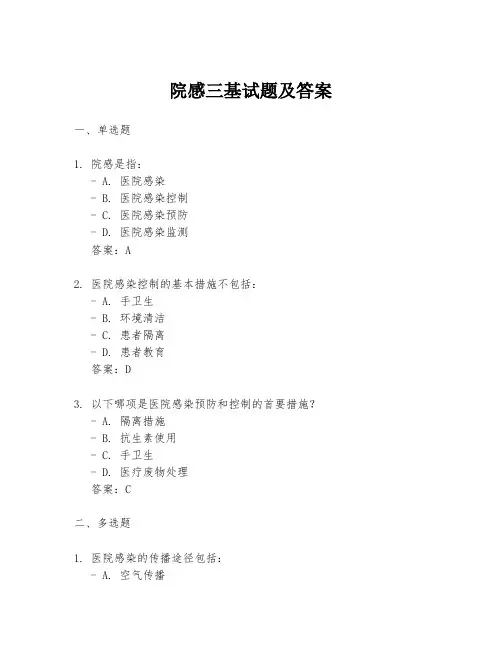 院感三基试题及答案

一、单选题

1. 院感是指：
- A. 医院感染
- B. 医院感染控制
- C. 医院感染预防
- D. 医院感染监测
答案：A

2. 医院感染控制的基本措施不包括：
- A. 手卫生
- B. 环境清洁
- C. 患者隔离
- D. 患者教育
答案：D

3. 以下哪项是医院感染预防和控制的首要措施？
- A. 隔离措施
- B. 抗生素使用
- C. 手卫生
- D. 医疗废物处理
答案：C

二、多选题

1. 医院感染的传播途径包括：
- A. 空气传播